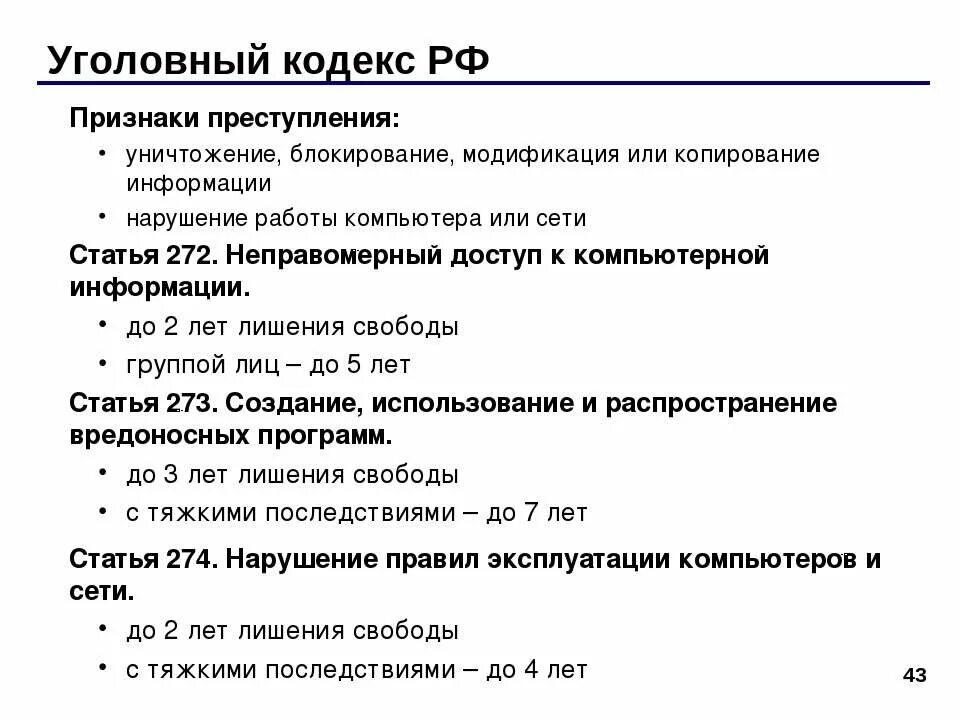 Уголовный кодекс РФ

Признаки преступления:

• уничтожение, блокирование, модификация или копирование информации

• нарушение работы компьютера или сети

Статья 272. Неправомерный доступ к компьютерной информации.

• до 2 лет лишения свободы

• группой лиц – до 5 лет

Статья 273. Создание, использование и распространение вредоносных программ.

• до 3 лет лишения свободы

• с тяжкими последствиями – до 7 лет

Статья 274. Нарушение правил эксплуатации компьютеров и сети.

• до 2 лет лишения свободы

• с тяжкими последствиями – до 4 лет

43